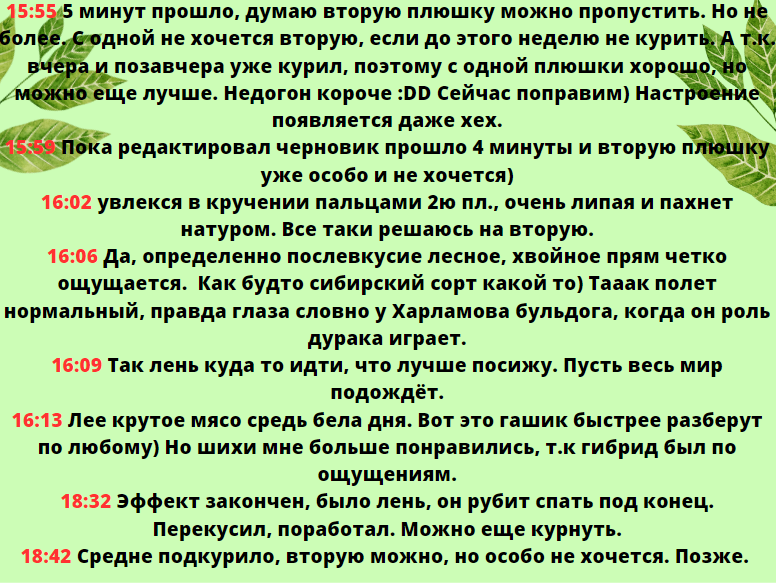 15:55 5 минут прошло, думаю вторую плюшку можно пропустить. Но не более. С одной не хочется вторую, если до этого неделю не курить. А т.к. вчера и позавчера уже курил, поэтому с одной плюшки хорошо, но можно еще лучше. Недогон короче :DD Сейчас поправим) Настроение появляется даже хех.

15:59 Пока редактировал черновик прошло 4 минуты и вторую плюшку уже особо и не хочется)

16:02 увлекся в кручении пальцами 2ю пл., очень липая и пахнет натуром. Все таки решаюсь на вторую.

16:06 Да, определенно послевкусие лесное, хвойное прям четко ощущается. Как будто сибирский сорт какой то) Тааак полет нормальный, правда глаза словно у Харламова бульдога, когда он роль дурака играет.

16:09 Так лень куда то идти, что лучше посижу. Пусть весь мир подождёт.

16:13 Лее крутое мясо средь бела дня. Вот это гашик быстрее разберут по любому) Но шихи мне больше понравились, т.к гибрид был по ощущениям.

18:32 Эффект закончен, было лень, он рубит спать под конец. Перекусил, поработал. Можно еще курнуть.

18:42 Средне подкурило, вторую можно, но особо не хочется. Позже.